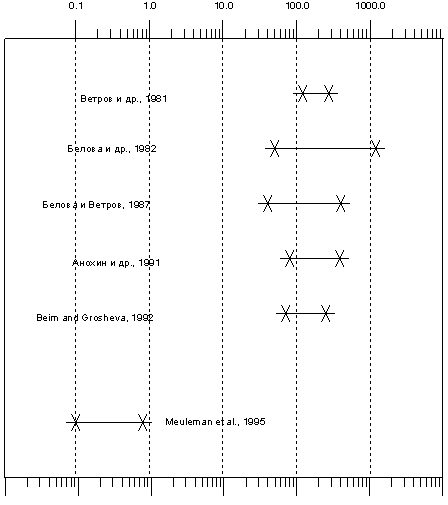 0.1
1.0
10.0
100.0
1000.0

Ветров и др., 1981

Белова и др., 1982

Белова и Ветров, 1987

Анохин и др., 1991

Beim and Grosheva, 1992

Meuleman et al., 1995